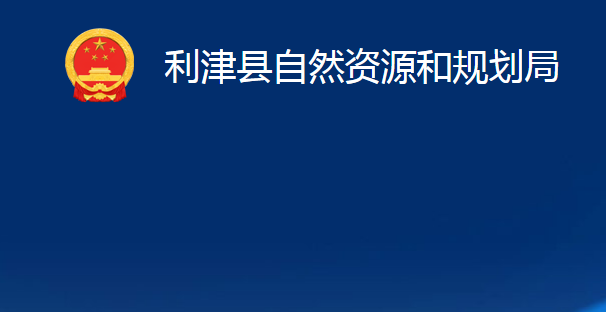 利津县自然资源和规划局